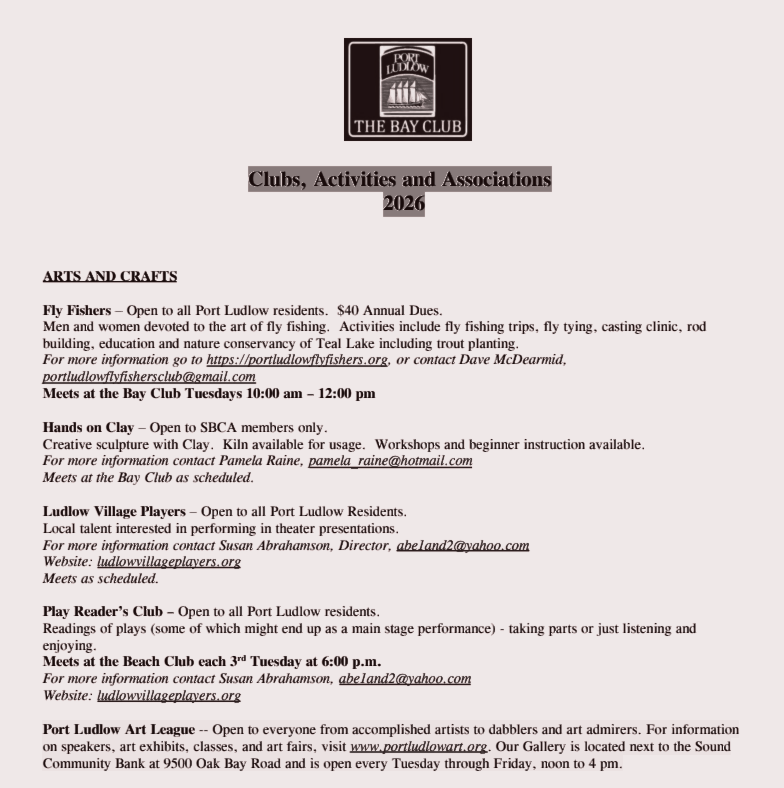 PORT LUDLOW
THE BAY CLUB

Clubs, Activities and Associations
2026

ARTS AND CRAFTS

Fly Fishers – Open to all Port Ludlow residents. $40 Annual Dues.
Men and women devoted to the art of fly fishing. Activities include fly fishing trips, fly tying, casting clinic, rod building, education and nature conservancy of Teal Lake including trout planting.
For more information go to https://portludlowflyfishers.org, or contact Dave McDearmid, portludlowflyfishersclub@gmail.com
Meets at the Bay Club Tuesdays 10:00 am – 12:00 pm

Hands on Clay – Open to SBCA members only.
Creative sculpture with Clay. Kiln available for usage. Workshops and beginner instruction available.
For more information contact Pamela Raine, pamela_raine@hotmail.com
Meets at the Bay Club as scheduled.

Ludlow Village Players – Open to all Port Ludlow Residents.
Local talent interested in performing in theater presentations.
For more information contact Susan Abrahamson, Director, abe1and2@yahoo.com
Website: ludlowvillageplayers.org
Meets as scheduled.

Play Reader's Club – Open to all Port Ludlow residents.
Readings of plays (some of which might end up as a main stage performance) - taking parts or just listening and enjoying.
Meets at the Beach Club each 3rd Tuesday at 6:00 p.m.
For more information contact Susan Abrahamson, abe1and2@yahoo.com
Website: ludlowvillageplayers.org

Port Ludlow Art League -- Open to everyone from accomplished artists to dabblers and art admirers. For information on speakers, art exhibits, classes, and art fairs, visit www.portludlowart.org. Our Gallery is located next to the Sound Community Bank at 9500 Oak Bay Road and is open every Tuesday through Friday, noon to 4 pm.